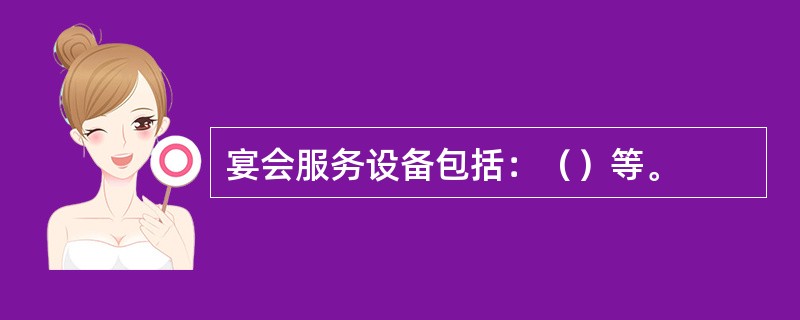 宴会服务设备包括：（）等。